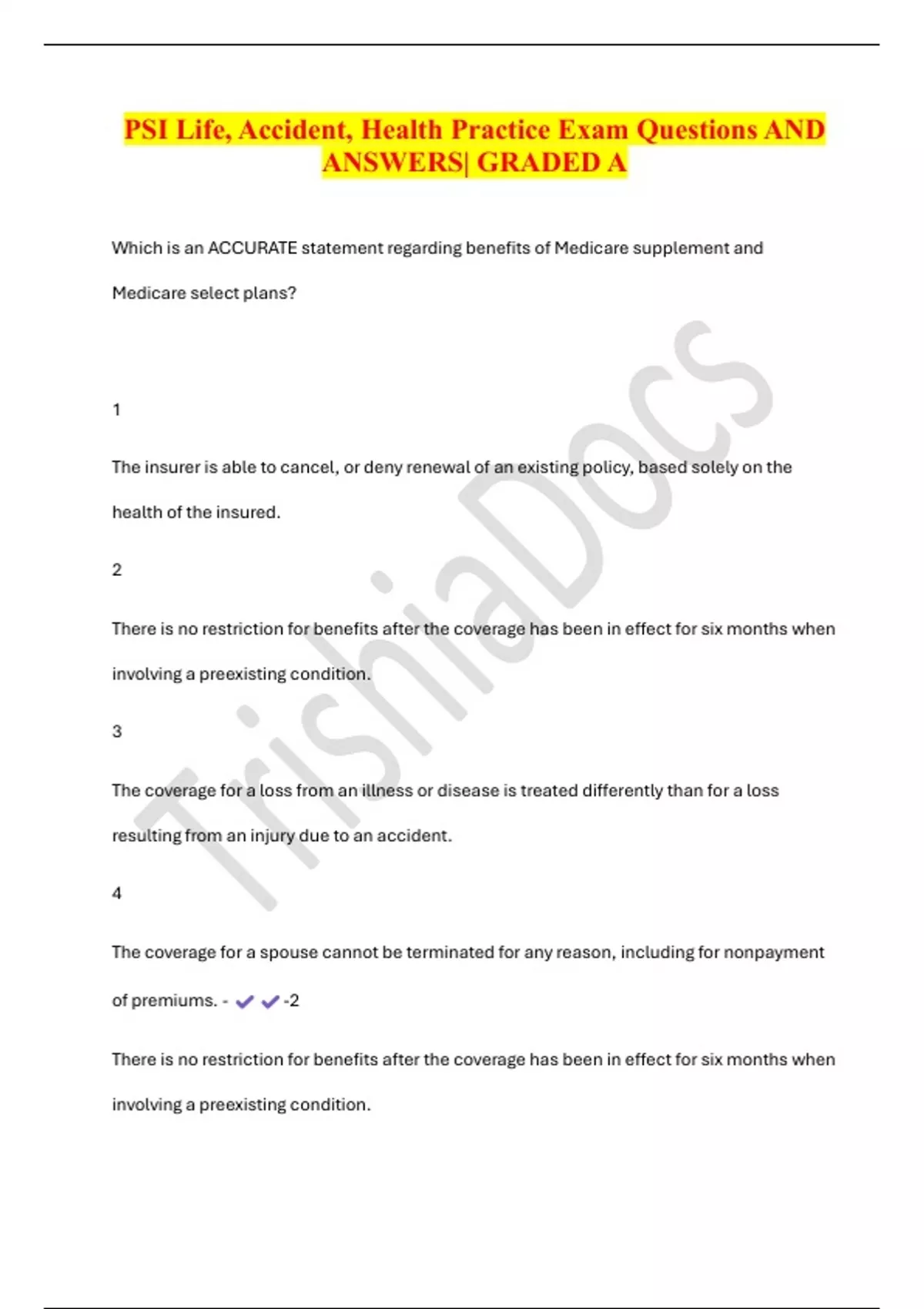 PSI Life, Accident, Health Practice Exam Questions AND ANSWERS| GRADED A

Which is an ACCURATE statement regarding benefits of Medicare supplement and Medicare select plans?

1

The insurer is able to cancel, or deny renewal of an existing policy, based solely on the health of the insured.

2

There is no restriction for benefits after the coverage has been in effect for six months when involving a preexisting condition.

3

The coverage for a loss from an illness or disease is treated differently than for a loss resulting from an injury due to an accident.

4

The coverage for a spouse cannot be terminated for any reason, including for nonpayment of premiums. - ✔✔-2

There is no restriction for benefits after the coverage has been in effect for six months when involving a preexisting condition.

TrishiaDocs